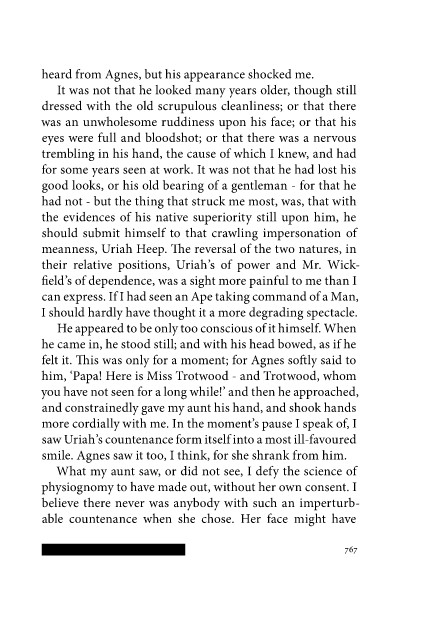 heard from Agnes, but his appearance shocked me.

It was not that he looked many years older, though still dressed with the old scrupulous cleanliness; or that there was an unwholesome ruddiness upon his face; or that his eyes were full and bloodshot; or that there was a nervous trembling in his hand, the cause of which I knew, and had for some years seen at work. It was not that he had lost his good looks, or his old bearing of a gentleman - for that he had not - but the thing that struck me most, was, that with the evidences of his native superiority still upon him, he should submit himself to that crawling impersonation of meanness, Uriah Heep. The reversal of the two natures, in their relative positions, Uriah's of power and Mr. Wickfield's of dependence, was a sight more painful to me than I can express. If I had seen an Ape taking command of a Man, I should hardly have thought it a more degrading spectacle.

He appeared to be only too conscious of it himself. When he came in, he stood still; and with his head bowed, as if he felt it. This was only for a moment; for Agnes softly said to him, 'Papa! Here is Miss Trotwood - and Trotwood, whom you have not seen for a long while!' and then he approached, and constrainedly gave my aunt his hand, and shook hands more cordially with me. In the moment's pause I speak of, I saw Uriah's countenance form itself into a most ill-favoured smile. Agnes saw it too, I think, for she shrank from him.

What my aunt saw, or did not see, I defy the science of physiognomy to have made out, without her own consent. I believe there never was anybody with such an imperturbable countenance when she chose. Her face might have

767